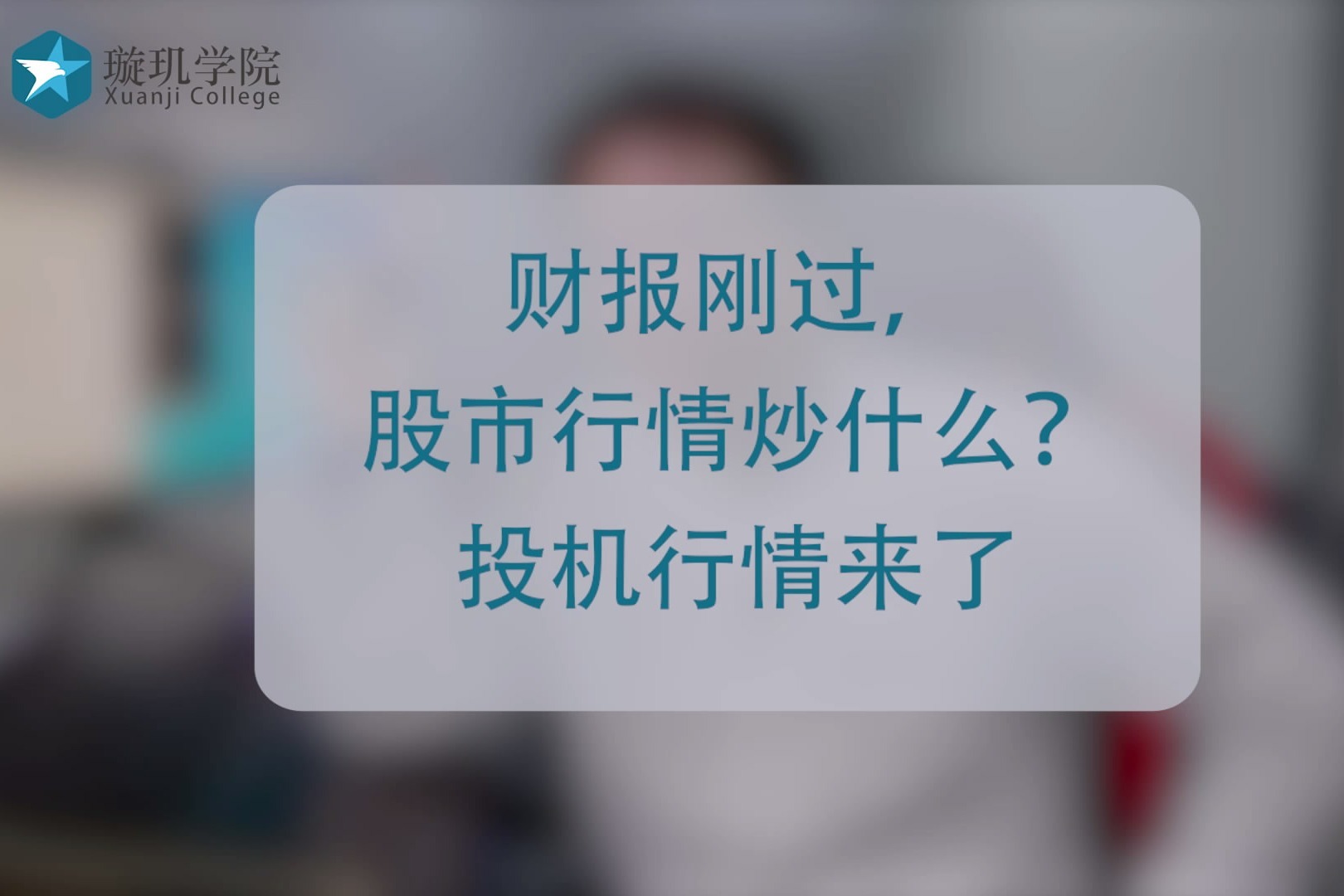 璇玑学院
Xuanji College

财报刚过,
股市行情炒什么?
投机行情来了